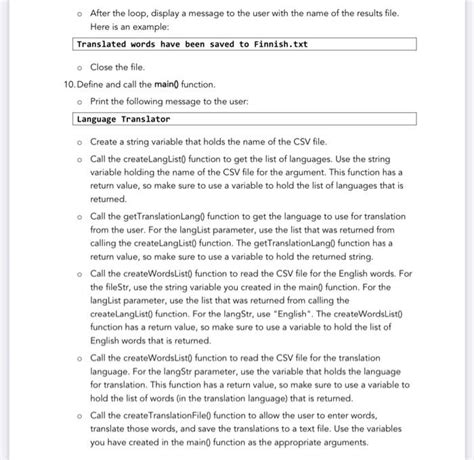 o After the loop, display a message to the user with the name of the results file. Here is an example:

Translated words have been saved to Finnish.txt

o Close the file.

10. Define and call the main() function.

o Print the following message to the user:

Language Translator

o Create a string variable that holds the name of the CSV file.

o Call the createLangList() function to get the list of languages. Use the string variable holding the name of the CSV file for the argument. This function has a return value, so make sure to use a variable to hold the list of languages that is returned.

o Call the getTranslationLang() function to get the language to use for translation from the user. For the langList parameter, use the list that was returned from calling the createLangList() function. The getTranslationLang() function has a return value, so make sure to use a variable to hold the returned string.

o Call the createWordsList() function to read the CSV file for the English words. For the fileStr, use the string variable you created in the main() function. For the langList parameter, use the list that was returned from calling the createLangList() function. For the langStr, use "English". The createWordsList() function has a return value, so make sure to use a variable to hold the list of English words that is returned.

o Call the createWordsList() function to read the CSV file for the translation language. For the langStr parameter, use the variable that holds the language for translation. This function has a return value, so make sure to use a variable to hold the list of words (in the translation language) that is returned.

o Call the createTranslationFile() function to allow the user to enter words, translate those words, and save the translations to a text file. Use the variables you have created in the main() function as the appropriate arguments.